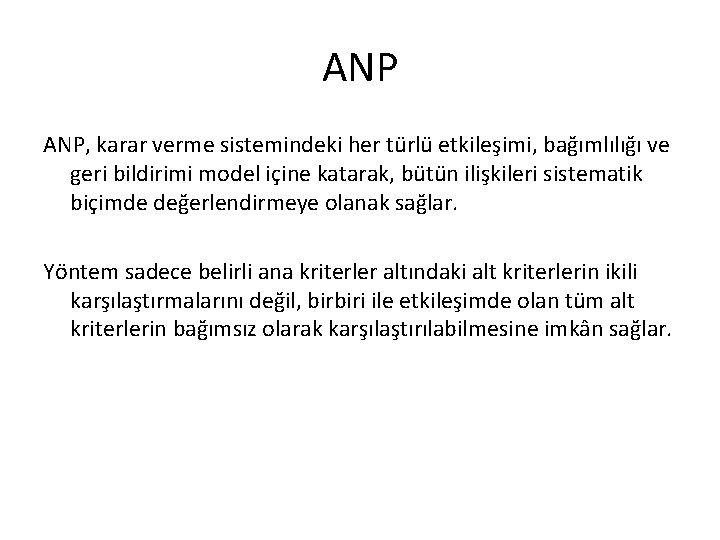 ANP

ANP, karar verme sistemindeki her türlü etkileşimi, bağımlılığı ve geri bildirimi model içine katarak, bütün ilişkileri sistematik biçimde değerlendirmeye olanak sağlar.

Yöntem sadece belirli ana kriterler altındaki alt kriterlerin ikili karşılaştırmalarını değil, birbiri ile etkileşimde olan tüm alt kriterlerin bağımsız olarak karşılaştırılabilmesine imkân sağlar.